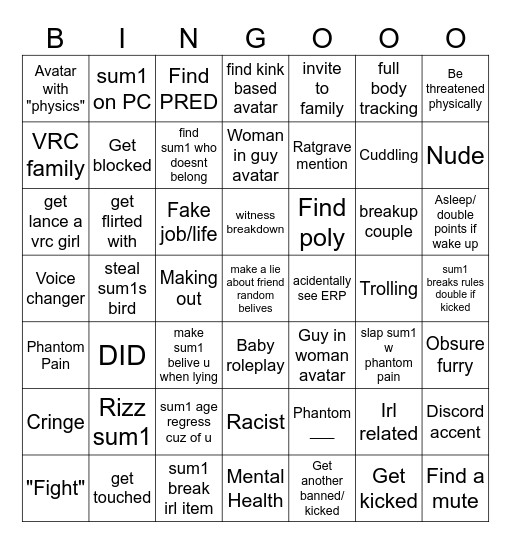 | B | I | N | G | O | O | O |
|---|---|---|---|---|---|---|
| Avatar with "physics" | sum1 on PC | Find PRED | find kink based avatar | invite to family | full body tracking | Be threatened physically |
| VRC family | Get blocked | find sum1 who doesnt belong | Woman in guy avatar | Ratgrave mention | Cuddling | Nude |
| get lance a vrc girl | get flirted with | Fake job/life | witness breakdown | Find poly | breakup couple | Asleep/ double points if wake up |
| Voice changer | steal sum1s bird | Making out | make a lie about friend random belives | acidentally see ERP | Trolling | sum1 breaks rules double if kicked |
| Phantom Pain | DID | make sum1 belive u when lying | Baby roleplay | Guy in woman avatar | slap sum1 w phantom pain | Obsure furry |
| Cringe | Rizz sum1 | sum1 age regress cuz of u | Racist | Phantom ___ | Irl related | Discord accent |
| "Fight" | get touched | sum1 break irl item | Mental Health | Get another banned/ kicked | Get kicked | Find a mute |